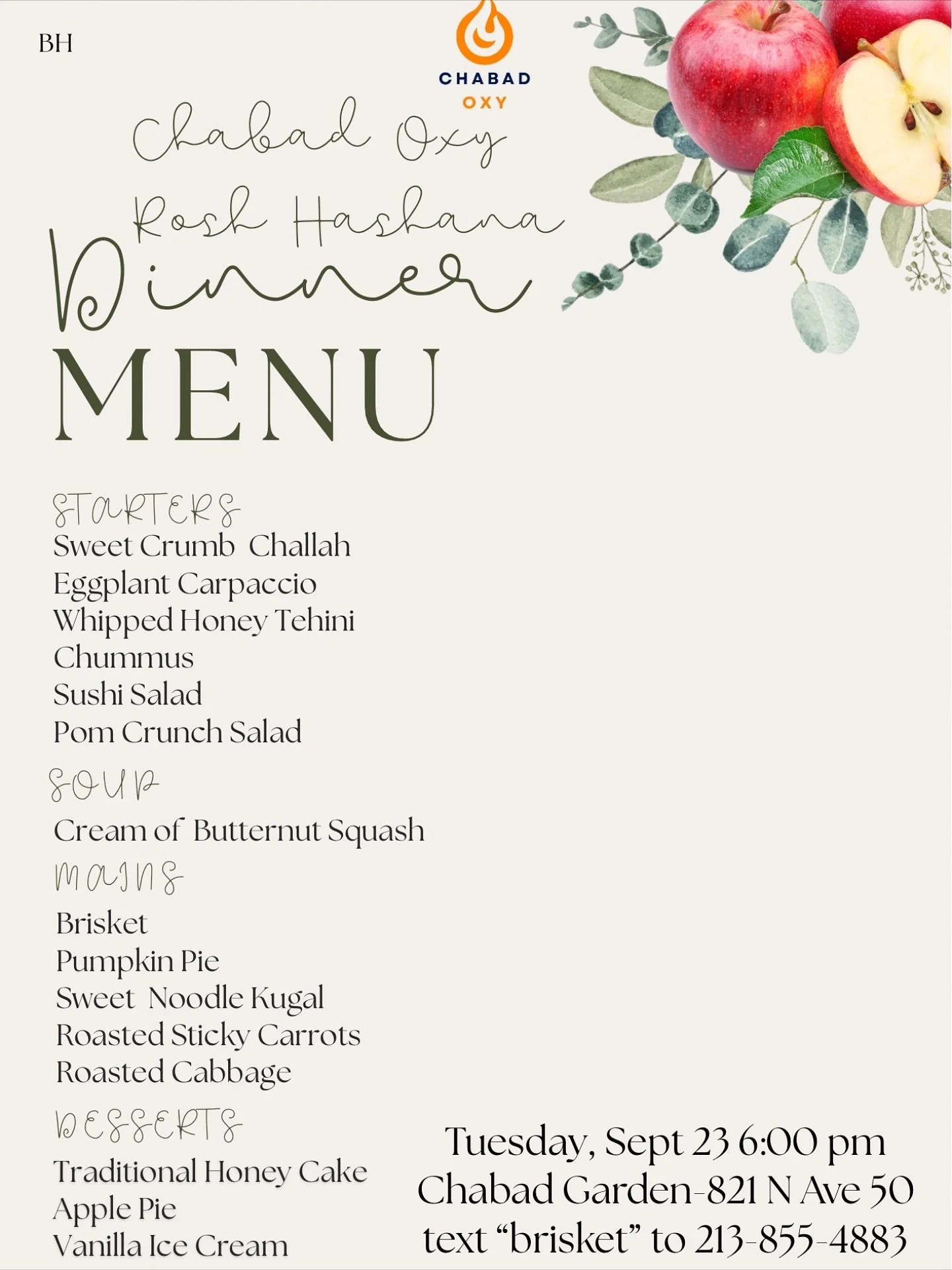 BH

CHABAD
OXY

Chabad Oxy
Rosh Hashana
Dinner
MENU

STARTERS
Sweet Crumb Challah
Eggplant Carpaccio
Whipped Honey Tehini
Chummus
Sushi Salad
Pom Crunch Salad

SOUP
Cream of Butternut Squash

MAINS
Brisket
Pumpkin Pie
Sweet Noodle Kugal
Roasted Sticky Carrots
Roasted Cabbage

DESSERTS
Traditional Honey Cake
Apple Pie
Vanilla Ice Cream

Tuesday, Sept 23 6:00 pm
Chabad Garden-821 N Ave 50
text "brisket" to 213-855-4883